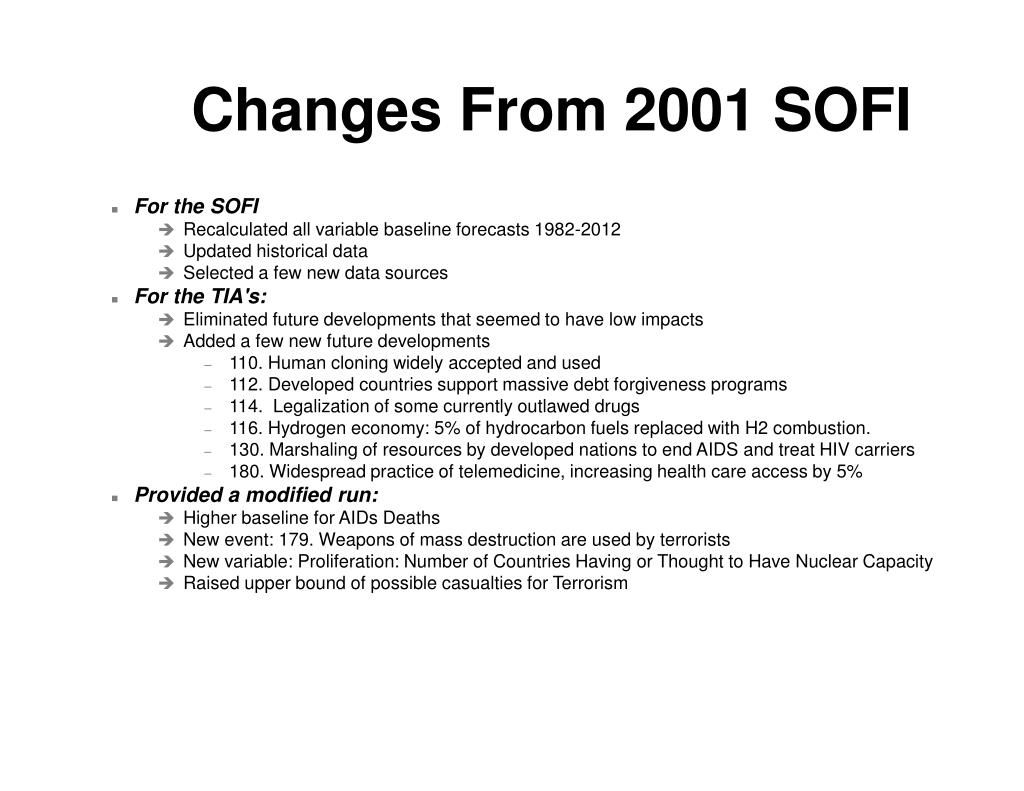 Changes From 2001 SOFI

For the SOFI
Recalculated all variable baseline forecasts 1982-2012
Updated historical data
Selected a few new data sources

For the TIA's:
Eliminated future developments that seemed to have low impacts
Added a few new future developments
110. Human cloning widely accepted and used
112. Developed countries support massive debt forgiveness programs
114. Legalization of some currently outlawed drugs
116. Hydrogen economy: 5% of hydrocarbon fuels replaced with H2 combustion.
130. Marshaling of resources by developed nations to end AIDS and treat HIV carriers
180. Widespread practice of telemedicine, increasing health care access by 5%

Provided a modified run:
Higher baseline for AIDs Deaths
New event: 179. Weapons of mass destruction are used by terrorists
New variable: Proliferation: Number of Countries Having or Thought to Have Nuclear Capacity
Raised upper bound of possible casualties for Terrorism